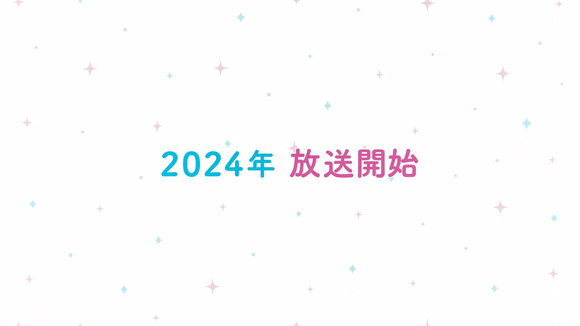 2024年 放送開始